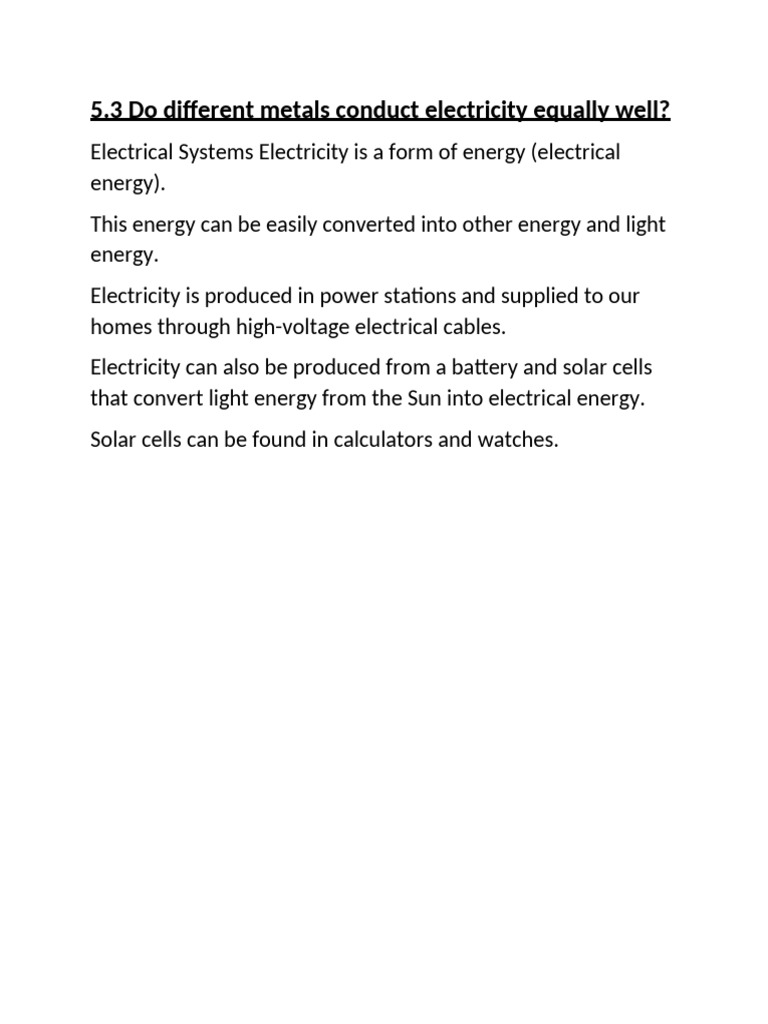 5.3 Do different metals conduct electricity equally well?

Electrical Systems Electricity is a form of energy (electrical energy).

This energy can be easily converted into other energy and light energy.

Electricity is produced in power stations and supplied to our homes through high-voltage electrical cables.

Electricity can also be produced from a battery and solar cells that convert light energy from the Sun into electrical energy.

Solar cells can be found in calculators and watches.